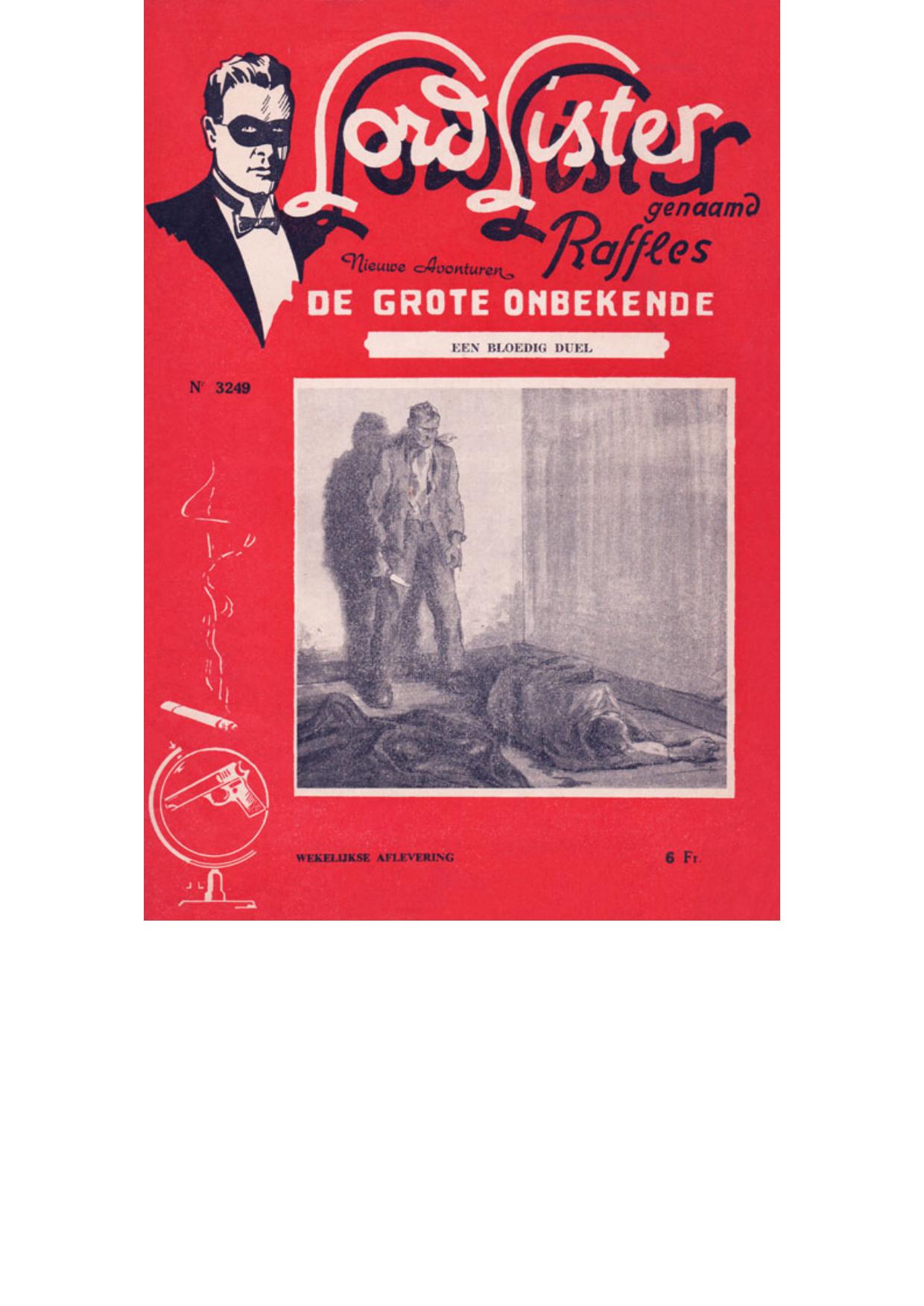 Lord Lister

genaamd Raffles

Nieuwe Avonturen

DE GROTE ONBEKENDE

EEN BLOEDIG DUEL

Nr 3249

WEKELIJKSE AFLEVERING

6 Fr.